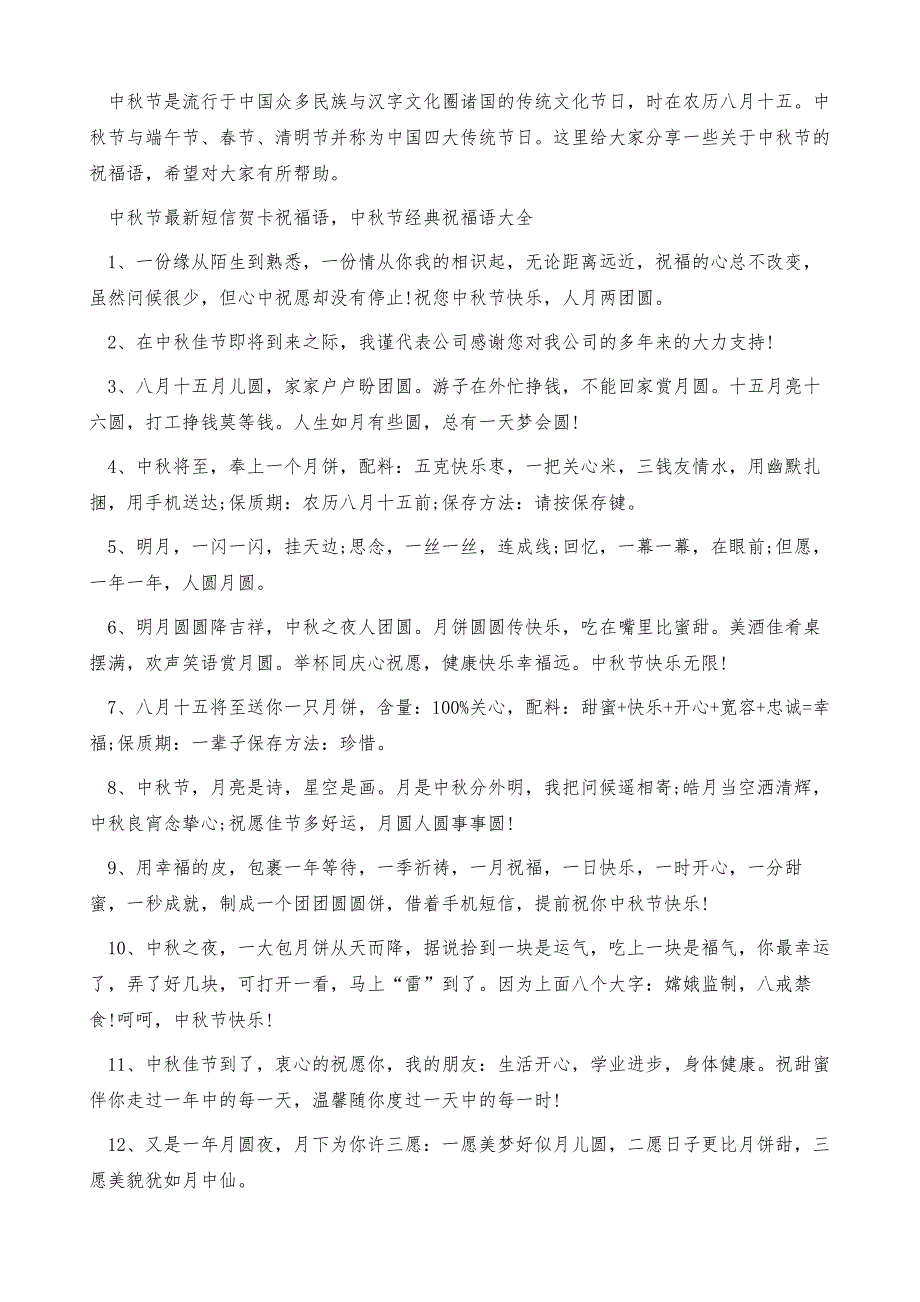 中秋节是流行于中国众多民族与汉字文化圈诸国的传统文化节日，时在农历八月十五。中秋节与端午节、春节、清明节并称为中国四大传统节日。这里给大家分享一些关于中秋节的祝福语，希望对大家有所帮助。

中秋节最新短信贺卡祝福语，中秋节经典祝福语大全

1、一份缘从陌生到熟悉，一份情从你我的相识起，无论距离远近，祝福的心总不改变，虽然问候很少，但心中祝愿却没有停止!祝您中秋节快乐，人月两团圆。

2、在中秋佳节即将到来之际，我谨代表公司感谢您对我公司的多年来的大力支持!

3、八月十五月儿圆，家家户户盼团圆。游子在外忙挣钱，不能回家赏月圆。十五月亮十六圆，打工挣钱莫等钱。人生如月有些圆，总有一天梦会圆!

4、中秋将至，奉上一个月饼，配料：五克快乐枣，一把关心米，三钱友情水，用幽默扎捆，用手机送达;保质期：农历八月十五前;保存方法：请按保存键。

5、明月，一闪一闪，挂天边;思念，一丝一丝，连成线;回忆，一幕一幕，在眼前;但愿，一年一年，人圆月圆。

6、明月圆圆降吉祥，中秋之夜人团圆。月饼圆圆传快乐，吃在嘴里比蜜甜。美酒佳肴桌摆满，欢声笑语赏月圆。举杯同庆心祝愿，健康快乐幸福远。中秋节快乐无限!

7、八月十五将至送你一只月饼，含量：100%关心，配料：甜蜜+快乐+开心+宽容+忠诚=幸福;保质期：一辈子保存方法：珍惜。

8、中秋节，月亮是诗，星空是画。月是中秋分外明，我把问候遥相寄;皓月当空洒清辉，中秋良宵念挚心;祝愿佳节多好运，月圆人圆事事圆!

9、用幸福的皮，包裹一年等待，一季祈祷，一月祝福，一日快乐，一时开心，一分甜蜜，一秒成就，制成一个团团圆圆饼，借着手机短信，提前祝你中秋节快乐!

10、中秋之夜，一大包月饼从天而降，据说拾到一块是运气，吃上一块是福气，你最幸运了，弄了好几块，可打开一看，马上“雷”到了。因为上面八个大字：嫦娥监制，八戒禁食!呵呵，中秋节快乐!

11、中秋佳节到了，衷心的祝愿你，我的朋友：生活开心，学业进步，身体健康。祝甜蜜伴你走过一年中的每一天，温馨随你度过一天中的每一时!

12、又是一年月圆夜，月下为你许三愿：一愿美梦好似月儿圆，二愿日子更比月饼甜，三愿美貌犹如月中仙。